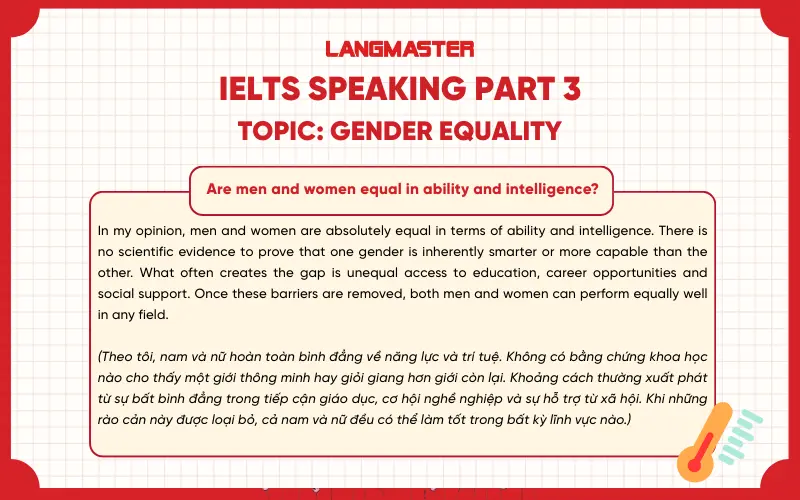 LANGMASTER
IELTS SPEAKING PART 3
TOPIC: GENDER EQUALITY

Are men and women equal in ability and intelligence?

In my opinion, men and women are absolutely equal in terms of ability and intelligence. There is no scientific evidence to prove that one gender is inherently smarter or more capable than the other. What often creates the gap is unequal access to education, career opportunities and social support. Once these barriers are removed, both men and women can perform equally well in any field.

(Theo tôi, nam và nữ hoàn toàn bình đẳng về năng lực và trí tuệ. Không có bằng chứng khoa học nào cho thấy một giới thông minh hay giỏi giang hơn giới còn lại. Khoảng cách thường xuất phát từ sự bất bình đẳng trong tiếp cận giáo dục, cơ hội nghề nghiệp và sự hỗ trợ từ xã hội. Khi những rào cản này được loại bỏ, cả nam và nữ đều có thể làm tốt trong bất kỳ lĩnh vực nào.)